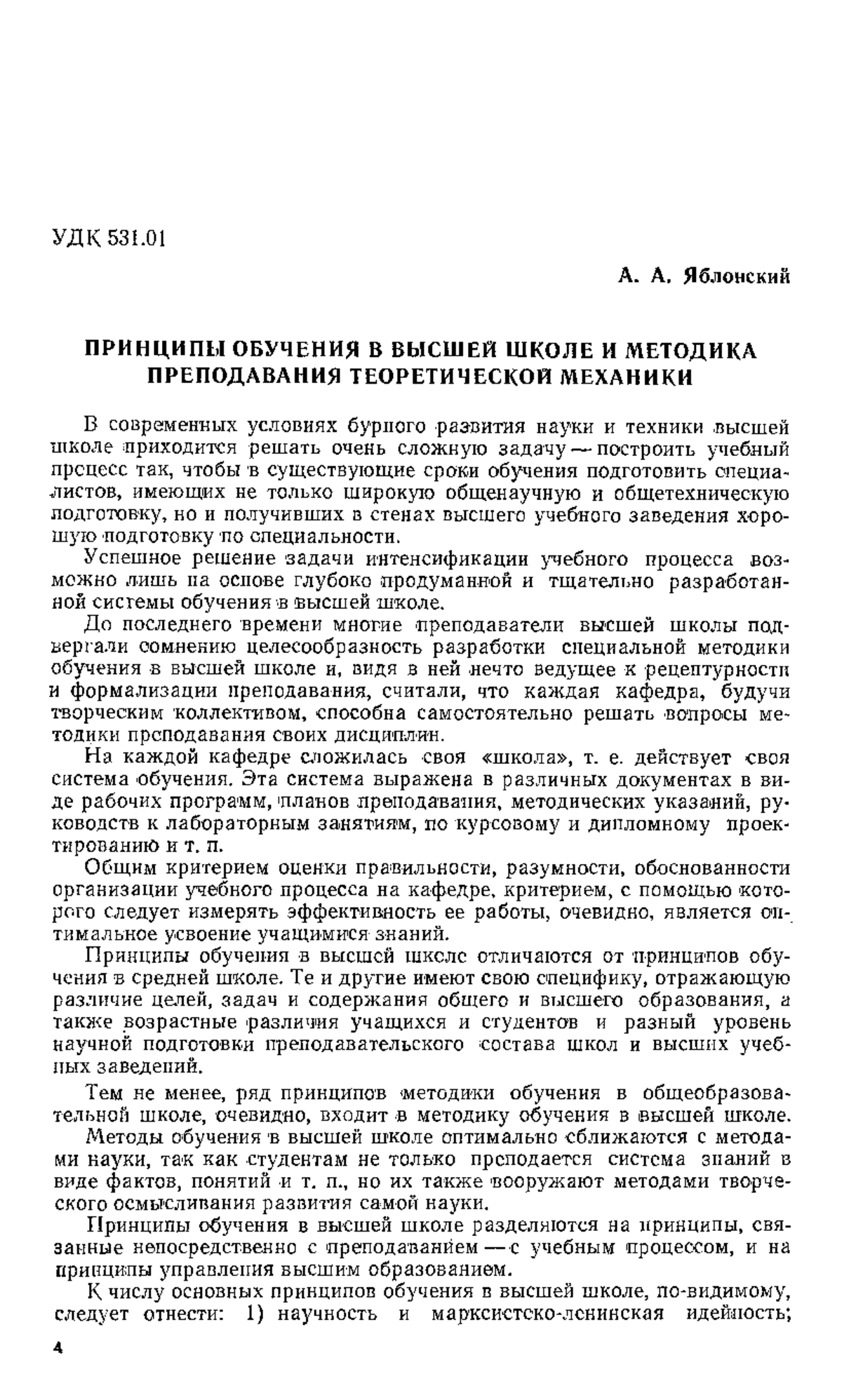 УДК 531.01

А. А. Яблонский

ПРИНЦИПЫ ОБУЧЕНИЯ В ВЫСШЕЙ ШКОЛЕ И МЕТОДИКА ПРЕПОДАВАНИЯ ТЕОРЕТИЧЕСКОЙ МЕХАНИКИ

В современных условиях бурного развития науки и техники высшей школе приходится решать очень сложную задачу — построить учебный процесс так, чтобы в существующие сроки обучения подготовить специалистов, имеющих не только широкую общенаучную и общетехническую подготовку, но и получивших в стенах высшего учебного заведения хорошую подготовку по специальности.

Успешное решение задачи интенсификации учебного процесса возможно лишь на основе глубоко продуманной и тщательно разработанной системы обучения в высшей школе.

До последнего времени многие преподаватели высшей школы подвергали сомнению целесообразность разработки специальной методики обучения в высшей школе и, видя в ней нечто ведущее к рецептурности и формализации преподавания, считали, что каждая кафедра, будучи творческим коллективом, способна самостоятельно решать вопросы методики преподавания своих дисциплин.

На каждой кафедре сложилась своя «школа», т. е. действует своя система обучения. Эта система выражена в различных документах в виде рабочих программ, планов преподавания, методических указаний, руководств к лабораторным занятиям, по курсовому и дипломному проектированию и т. п.

Общим критерием оценки правильности, разумности, обоснованности организации учебного процесса на кафедре, критерием, с помощью которого следует измерять эффективность ее работы, очевидно, является оптимальное усвоение учащимися знаний.

Принципы обучения в высшей школе отличаются от принципов обучения в средней школе. Те и другие имеют свою специфику, отражающую различие целей, задач и содержания общего и высшего образования, а также возрастные различия учащихся и студентов и разный уровень научной подготовки преподавательского состава школ и высших учебных заведений.

Тем не менее, ряд принципов методики обучения в общеобразовательной школе, очевидно, входит в методику обучения в высшей школе.

Методы обучения в высшей школе оптимально сближаются с методами науки, так как студентам не только преподается система знаний в виде фактов, понятий и т. п., но их также вооружают методами творческого осмысливания развития самой науки.

Принципы обучения в высшей школе разделяются на принципы, связанные непосредственно с преподаванием — с учебным процессом, и на принципы управления высшим образованием.

К числу основных принципов обучения в высшей школе, по-видимому, следует отнести: 1) научность и марксистско-ленинская идейность;

4